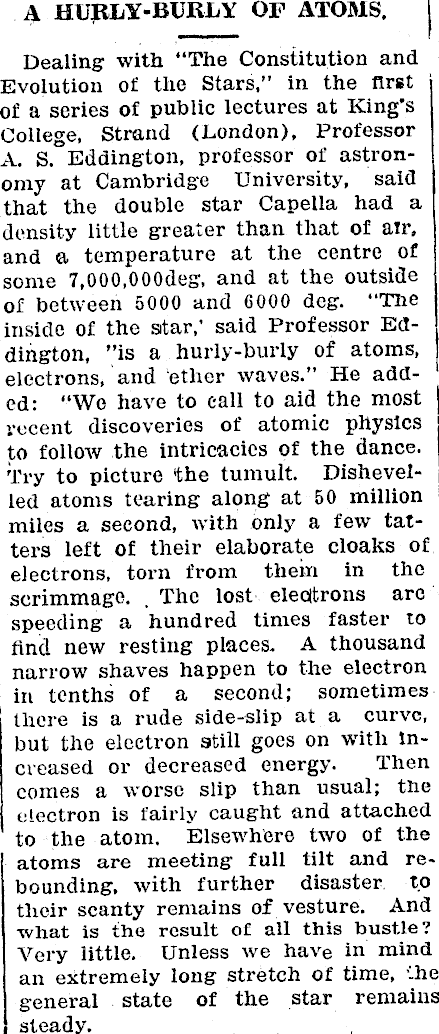 A HURLY-BURLY OF ATOMS.

Dealing with "The Constitution and Evolution of the Stars," in the first of a series of public lectures at King's College, Strand (London), Professor A. S. Eddington, professor of astronomy at Cambridge University, said that the double star Capella had a density little greater than that of air, and a temperature at the centre of some 7,000,000deg, and at the outside of between 5000 and 6000 deg. "The inside of the star,' said Professor Eddington, "is a hurly-burly of atoms, electrons, and ether waves." He added: "We have to call to aid the most recent discoveries of atomic physics to follow the intricacies of the dance. Try to picture the tumult. Dishevelled atoms tearing along at 50 million miles a second, with only a few tatters left of their elaborate cloaks of electrons, torn from them in the scrimmage. The lost electrons are speeding a hundred times faster to find new resting places. A thousand narrow shaves happen to the electron in tenths of a second; sometimes there is a rude side-slip at a curve, but the electron still goes on with increased or decreased energy. Then comes a worse slip than usual; the electron is fairly caught and attached to the atom. Elsewhere two of the atoms are meeting full tilt and rebounding, with further disaster to their scanty remains of vesture. And what is the result of all this bustle? Very little. Unless we have in mind an extremely long stretch of time, the general state of the star remains steady.